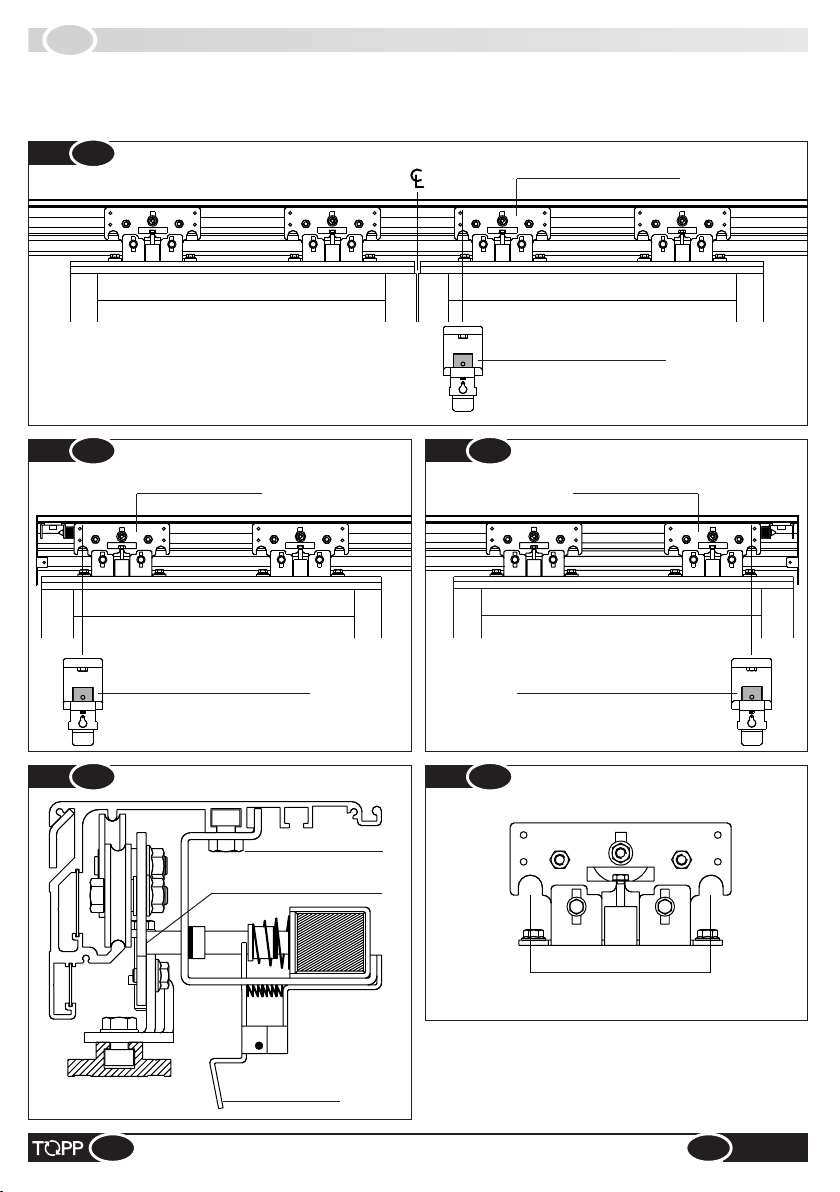 ℄

TOPP